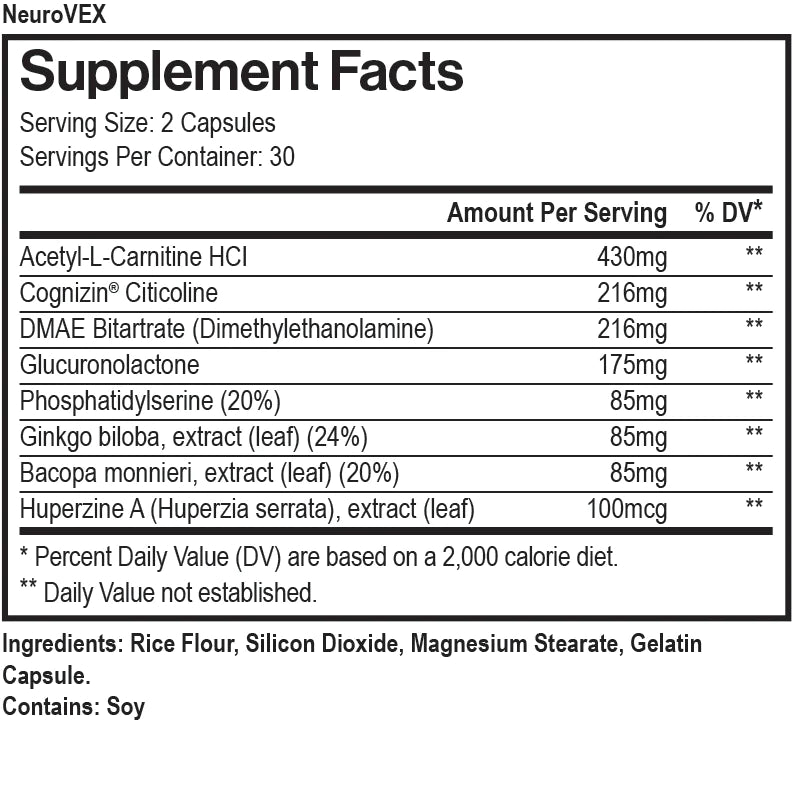 NeuroVEX

Supplement Facts

Serving Size: 2 Capsules
Servings Per Container: 30

|  | Amount Per Serving | % DV* |
|---|---|---|
| Acetyl-L-Carnitine HCl | 430mg | ** |
| Cognizin® Citicoline | 216mg | ** |
| DMAE Bitartrate (Dimethylethanolamine) | 216mg | ** |
| Glucuronolactone | 175mg | ** |
| Phosphatidylserine (20%) | 85mg | ** |
| Ginkgo biloba, extract (leaf) (24%) | 85mg | ** |
| Bacopa monnieri, extract (leaf) (20%) | 85mg | ** |
| Huperzine A (Huperzia serrata), extract (leaf) | 100mcg | ** |

* Percent Daily Value (DV) are based on a 2,000 calorie diet.

** Daily Value not established.

Ingredients: Rice Flour, Silicon Dioxide, Magnesium Stearate, Gelatin Capsule.
Contains: Soy